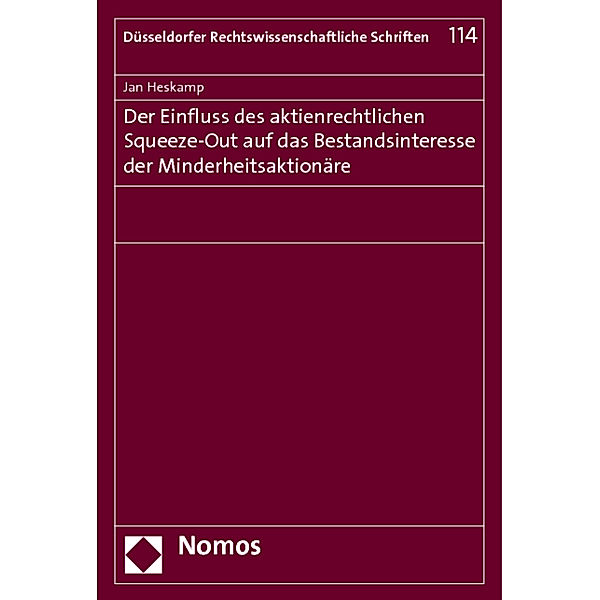 Düsseldorfer Rechtswissenschaftliche Schriften 114

Jan Heskamp

Der Einfluss des aktienrechtlichen Squeeze-Out auf das Bestandsinteresse der Minderheitsaktionäre

Nomos